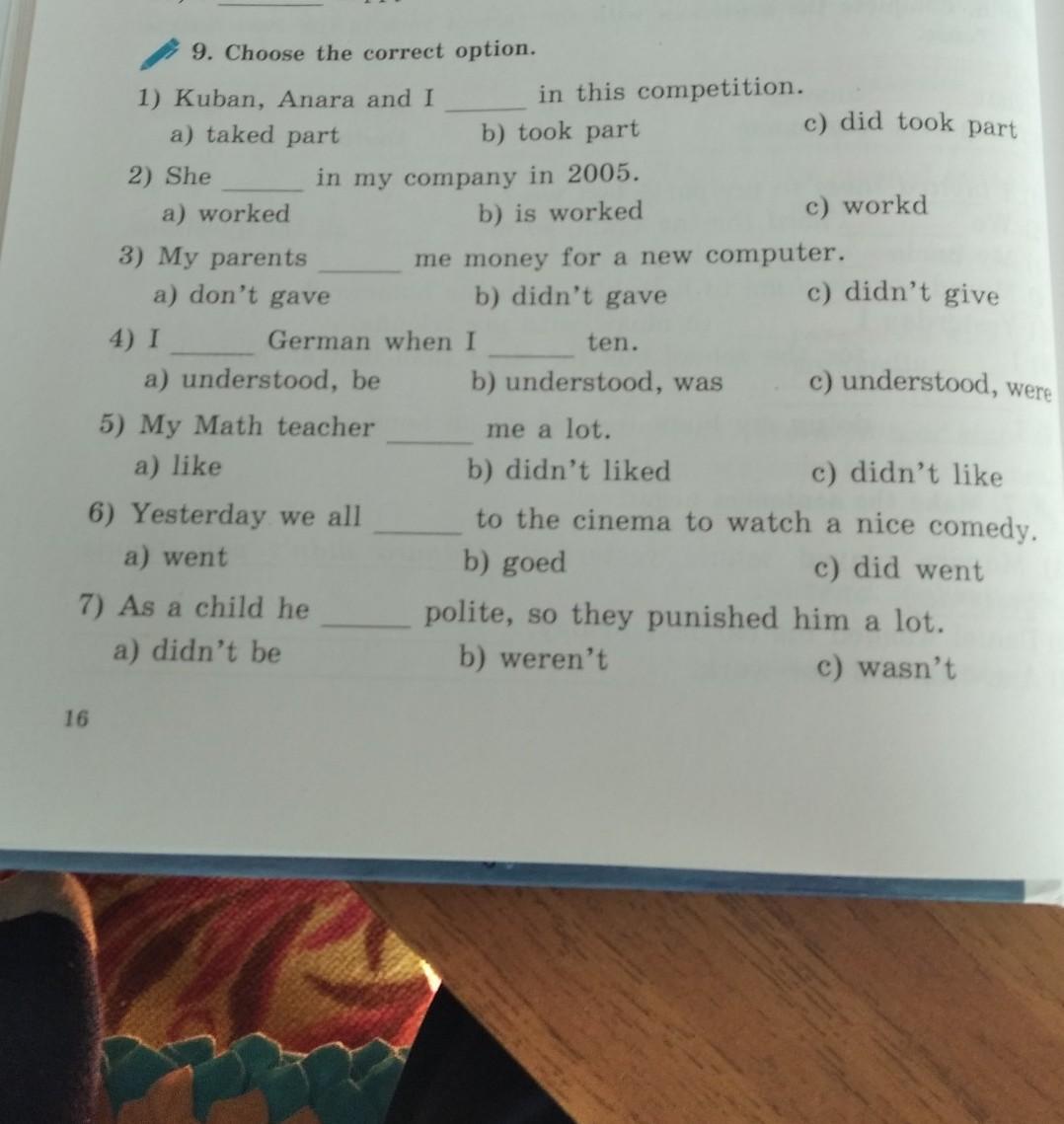 9. Choose the correct option.

1) Kuban, Anara and I ______ in this competition.
a) taked part
b) took part
c) did took part

2) She ______ in my company in 2005.
a) worked
b) is worked
c) workd

3) My parents ______ me money for a new computer.
a) don't gave
b) didn't gave
c) didn't give

4) I ______ German when I ______ ten.
a) understood, be
b) understood, was
c) understood, were

5) My Math teacher ______ me a lot.
a) like
b) didn't liked
c) didn't like

6) Yesterday we all ______ to the cinema to watch a nice comedy.
a) went
b) goed
c) did went

7) As a child he ______ polite, so they punished him a lot.
a) didn't be
b) weren't
c) wasn't

16